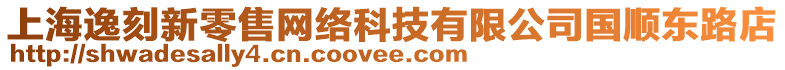 上海逸刻新零售网络科技有限公司国顺东路店
http://shwadesally4.cn.coovee.com